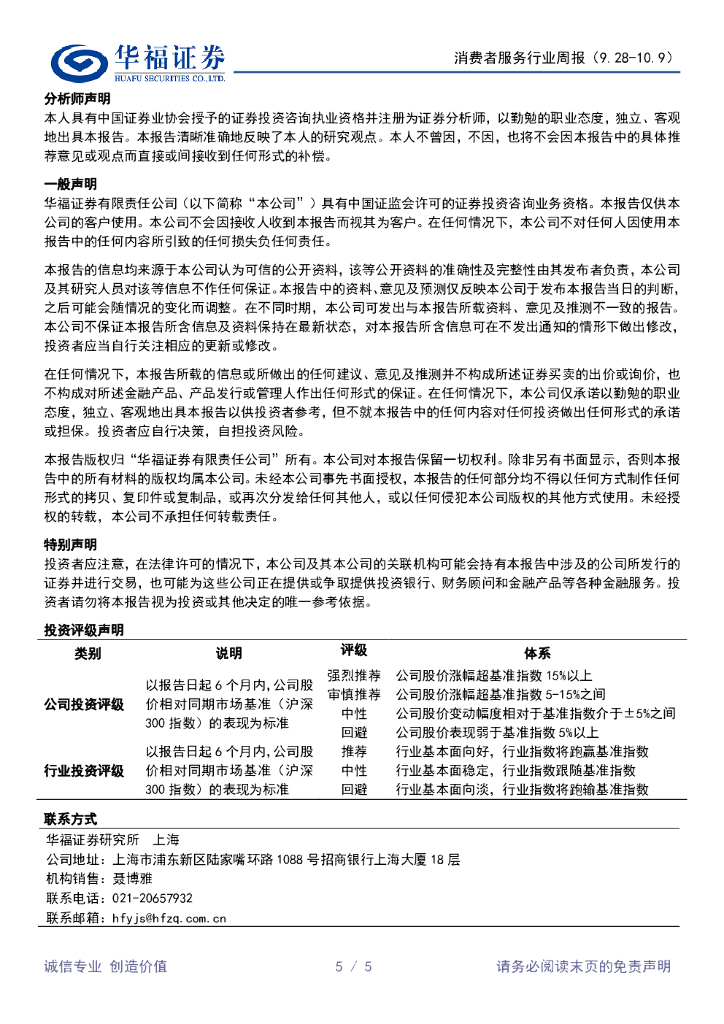 华福证券
HUAFU SECURITIES CO.,LTD.

消费者服务行业周报（9.28-10.9）

分析师声明
本人具有中国证券业协会授予的证券投资咨询执业资格并注册为证券分析师，以勤勉的职业态度，独立、客观地出具本报告。本报告清晰准确地反映了本人的研究观点。本人不曾因，不因，也将不会因本报告中的具体推荐意见或观点而直接或间接收到任何形式的补偿。

一般声明
华福证券有限责任公司（以下简称“本公司”）具有中国证监会许可的证券投资咨询业务资格。本报告仅供本公司的客户使用。本公司不会因接收人收到本报告而视其为客户。在任何情况下，本公司不对任何人因使用本报告中的任何内容所引致的任何损失负任何责任。

本报告的信息均来源于本公司认为可信的公开资料，该等公开资料的准确性及完整性由其发布者负责，本公司及其研究人员对该等信息不作任何保证。本报告中的资料、意见及预测仅反映本公司于发布本报告当日的判断，之后可能会随情况的变化而调整。在不同时期，本公司可发出与本报告所载资料、意见及推测不一致的报告。本公司不保证本报告所含信息及资料保持在最新状态，对本报告所含信息可在不发出通知的情形下做出修改，投资者应当自行关注相应的更新或修改。

在任何情况下，本报告所载的信息或所做出的任何建议、意见及推测并不构成所述证券买卖的出价或询价，也不构成对所述金融产品、产品发行或管理人作出任何形式的保证。在任何情况下，本公司仅承诺以勤勉的职业态度，独立、客观地出具本报告以供投资者参考，但不就本报告中的任何内容对任何投资做出任何形式的承诺或担保。投资者应自行决策，自担投资风险。

本报告版权归“华福证券有限责任公司”所有。本公司对本报告保留一切权利。除非另有书面显示，否则本报告中的所有材料的版权均属本公司。未经本公司事先书面授权，本报告的任何部分均不得以任何方式制作任何形式的拷贝、复印件或复制品，或再次分发给任何其他人，或以任何侵犯本公司版权的其他方式使用。未经授权的转载，本公司不承担任何转载责任。

特别声明
投资者应注意，在法律许可的情况下，本公司及其本公司的关联机构可能会持有本报告中涉及的公司所发行的证券并进行交易，也可能为这些公司正在提供或争取提供投资银行、财务顾问和金融产品等各种金融服务。投资者请勿将本报告视为投资或其他决定的唯一参考依据。

投资评级声明

| 类别 | 说明 | 评级 | 体系 |
|---|---|---|---|
| 公司投资评级 | 以报告日起 6 个月内，公司股价相对同期市场基准（沪深 300 指数）的表现为标准 | 强烈推荐 | 公司股价涨幅超基准指数 15%以上 |
| | | 审慎推荐 | 公司股价涨幅超基准指数 5-15%之间 |
| | | 中性 | 公司股价变动幅度相对于基准指数介于±5%之间 |
| | | 回避 | 公司股价表现弱于基准指数 5%以上 |
| 行业投资评级 | 以报告日起 6 个月内，公司股价相对同期市场基准（沪深 300 指数）的表现为标准 | 推荐 | 行业基本面向好，行业指数将跑赢基准指数 |
| | | 中性 | 行业基本面稳定，行业指数跟随基准指数 |
| | | 回避 | 行业基本面向淡，行业指数将跑输基准指数 |

联系方式
华福证券研究所 上海
公司地址：上海市浦东新区陆家嘴环路 1088 号招商银行上海大厦 18 层
机构销售：聂博雅
联系电话：021-20657932
联系邮箱：hfyjs@hfzq.com.cn

诚信专业 创造价值　　5 / 5　　请务必阅读末页的免责声明